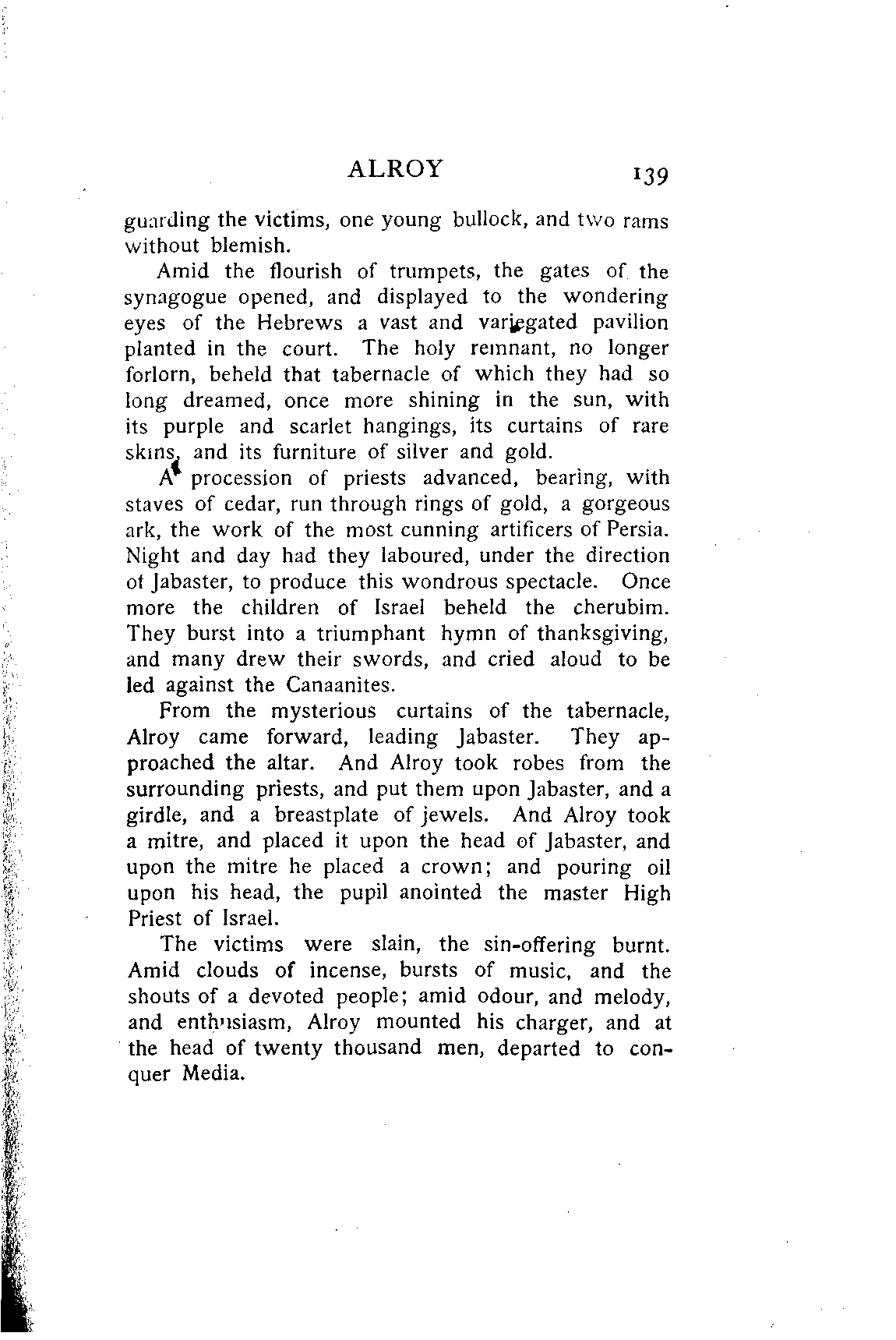 ALROY 139

guarding the victims, one young bullock, and two rams without blemish.

Amid the flourish of trumpets, the gates of the synagogue opened, and displayed to the wondering eyes of the Hebrews a vast and variegated pavilion planted in the court. The holy remnant, no longer forlorn, beheld that tabernacle of which they had so long dreamed, once more shining in the sun, with its purple and scarlet hangings, its curtains of rare skins, and its furniture of silver and gold.

A procession of priests advanced, bearing, with staves of cedar, run through rings of gold, a gorgeous ark, the work of the most cunning artificers of Persia. Night and day had they laboured, under the direction of Jabaster, to produce this wondrous spectacle. Once more the children of Israel beheld the cherubim. They burst into a triumphant hymn of thanksgiving, and many drew their swords, and cried aloud to be led against the Canaanites.

From the mysterious curtains of the tabernacle, Alroy came forward, leading Jabaster. They approached the altar. And Alroy took robes from the surrounding priests, and put them upon Jabaster, and a girdle, and a breastplate of jewels. And Alroy took a mitre, and placed it upon the head of Jabaster, and upon the mitre he placed a crown; and pouring oil upon his head, the pupil anointed the master High Priest of Israel.

The victims were slain, the sin-offering burnt. Amid clouds of incense, bursts of music, and the shouts of a devoted people; amid odour, and melody, and enthusiasm, Alroy mounted his charger, and at the head of twenty thousand men, departed to conquer Media.